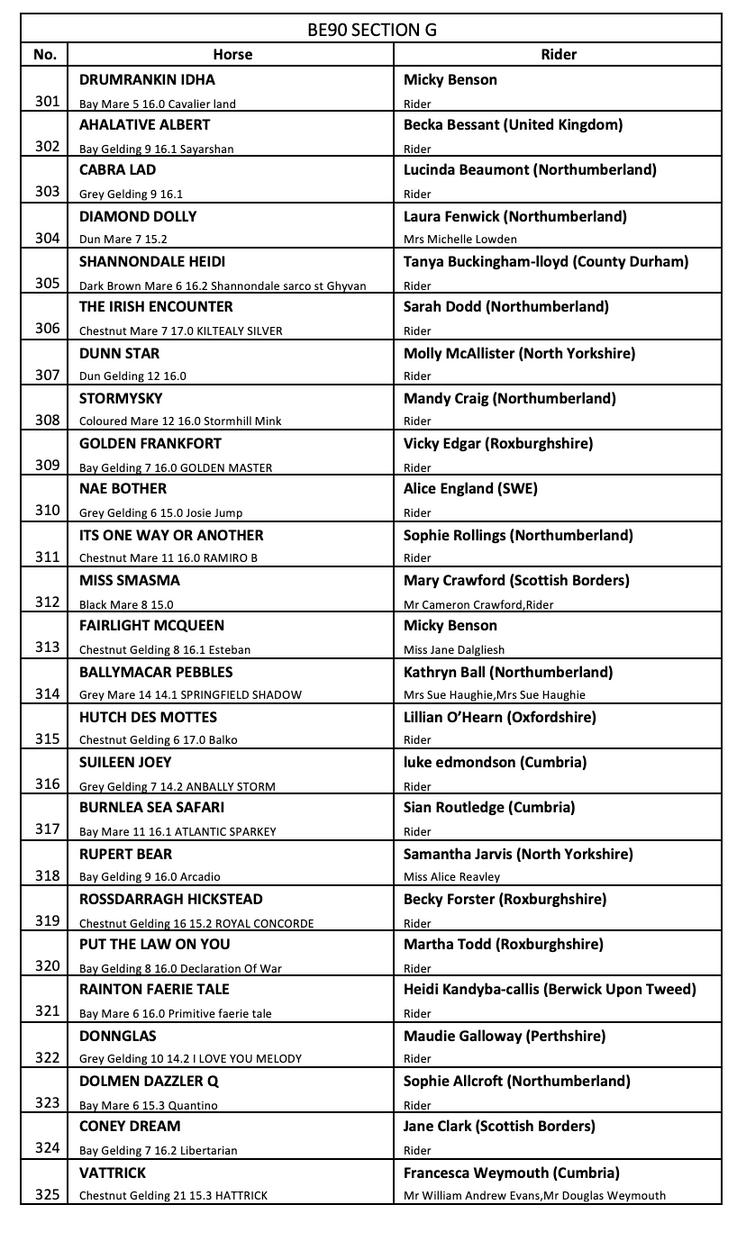 BE90 SECTION G

| No. | Horse | Rider |
|---|---|---|
| 301 | DRUMRANKIN IDHA Bay Mare 5 16.0 Cavalier land | Micky Benson Rider |
| 302 | AHALATIVE ALBERT Bay Gelding 9 16.1 Sayarshan | Becka Bessant (United Kingdom) Rider |
| 303 | CABRA LAD Grey Gelding 9 16.1 | Lucinda Beaumont (Northumberland) Rider |
| 304 | DIAMOND DOLLY Dun Mare 7 15.2 | Laura Fenwick (Northumberland) Mrs Michelle Lowden |
| 305 | SHANNONDALE HEIDI Dark Brown Mare 6 16.2 Shannondale sarco st Ghyvan | Tanya Buckingham-lloyd (County Durham) Rider |
| 306 | THE IRISH ENCOUNTER Chestnut Mare 7 17.0 KILTEALY SILVER | Sarah Dodd (Northumberland) Rider |
| 307 | DUNN STAR Dun Gelding 12 16.0 | Molly McAllister (North Yorkshire) Rider |
| 308 | STORMYSKY Coloured Mare 12 16.0 Stormhill Mink | Mandy Craig (Northumberland) Rider |
| 309 | GOLDEN FRANKFORT Bay Gelding 7 16.0 GOLDEN MASTER | Vicky Edgar (Roxburghshire) Rider |
| 310 | NAE BOTHER Grey Gelding 6 15.0 Josie Jump | Alice England (SWE) Rider |
| 311 | ITS ONE WAY OR ANOTHER Chestnut Mare 11 16.0 RAMIRO B | Sophie Rollings (Northumberland) Rider |
| 312 | MISS SMASMA Black Mare 8 15.0 | Mary Crawford (Scottish Borders) Mr Cameron Crawford,Rider |
| 313 | FAIRLIGHT MCQUEEN Chestnut Gelding 8 16.1 Esteban | Micky Benson Miss Jane Dalgliesh |
| 314 | BALLYMACAR PEBBLES Grey Mare 14 14.1 SPRINGFIELD SHADOW | Kathryn Ball (Northumberland) Mrs Sue Haughie,Mrs Sue Haughie |
| 315 | HUTCH DES MOTTES Chestnut Gelding 6 17.0 Balko | Lillian O'Hearn (Oxfordshire) Rider |
| 316 | SUILEEN JOEY Grey Gelding 7 14.2 ANBALLY STORM | luke edmondson (Cumbria) Rider |
| 317 | BURNLEA SEA SAFARI Bay Mare 11 16.1 ATLANTIC SPARKEY | Sian Routledge (Cumbria) Rider |
| 318 | RUPERT BEAR Bay Gelding 9 16.0 Arcadio | Samantha Jarvis (North Yorkshire) Miss Alice Reavley |
| 319 | ROSSDARRAGH HICKSTEAD Chestnut Gelding 16 15.2 ROYAL CONCORDE | Becky Forster (Roxburghshire) Rider |
| 320 | PUT THE LAW ON YOU Bay Gelding 8 16.0 Declaration Of War | Martha Todd (Roxburghshire) Rider |
| 321 | RAINTON FAERIE TALE Bay Mare 6 16.0 Primitive faerie tale | Heidi Kandyba-callis (Berwick Upon Tweed) Rider |
| 322 | DONNGLAS Grey Gelding 10 14.2 I LOVE YOU MELODY | Maudie Galloway (Perthshire) Rider |
| 323 | DOLMEN DAZZLER Q Bay Mare 6 15.3 Quantino | Sophie Allcroft (Northumberland) Rider |
| 324 | CONEY DREAM Bay Gelding 7 16.2 Libertarian | Jane Clark (Scottish Borders) Rider |
| 325 | VATTRICK Chestnut Gelding 21 15.3 HATTRICK | Francesca Weymouth (Cumbria) Mr William Andrew Evans,Mr Douglas Weymouth |